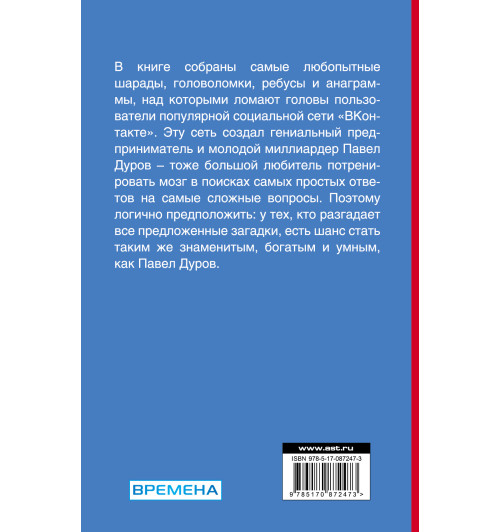 В книге собраны самые любопытные шарады, головоломки, ребусы и анаграммы, над которыми ломают головы пользователи популярной социальной сети «ВКонтакте». Эту сеть создал гениальный предприниматель и молодой миллиардер Павел Дуров – тоже большой любитель потренировать мозг в поисках самых простых ответов на самые сложные вопросы. Поэтому логично предположить: у тех, кто разгадает все предложенные загадки, есть шанс стать таким же знаменитым, богатым и умным, как Павел Дуров.

ВРЕМЕНА

www.ast.ru
ISBN 978-5-17-087247-3
9 785170 872473 >